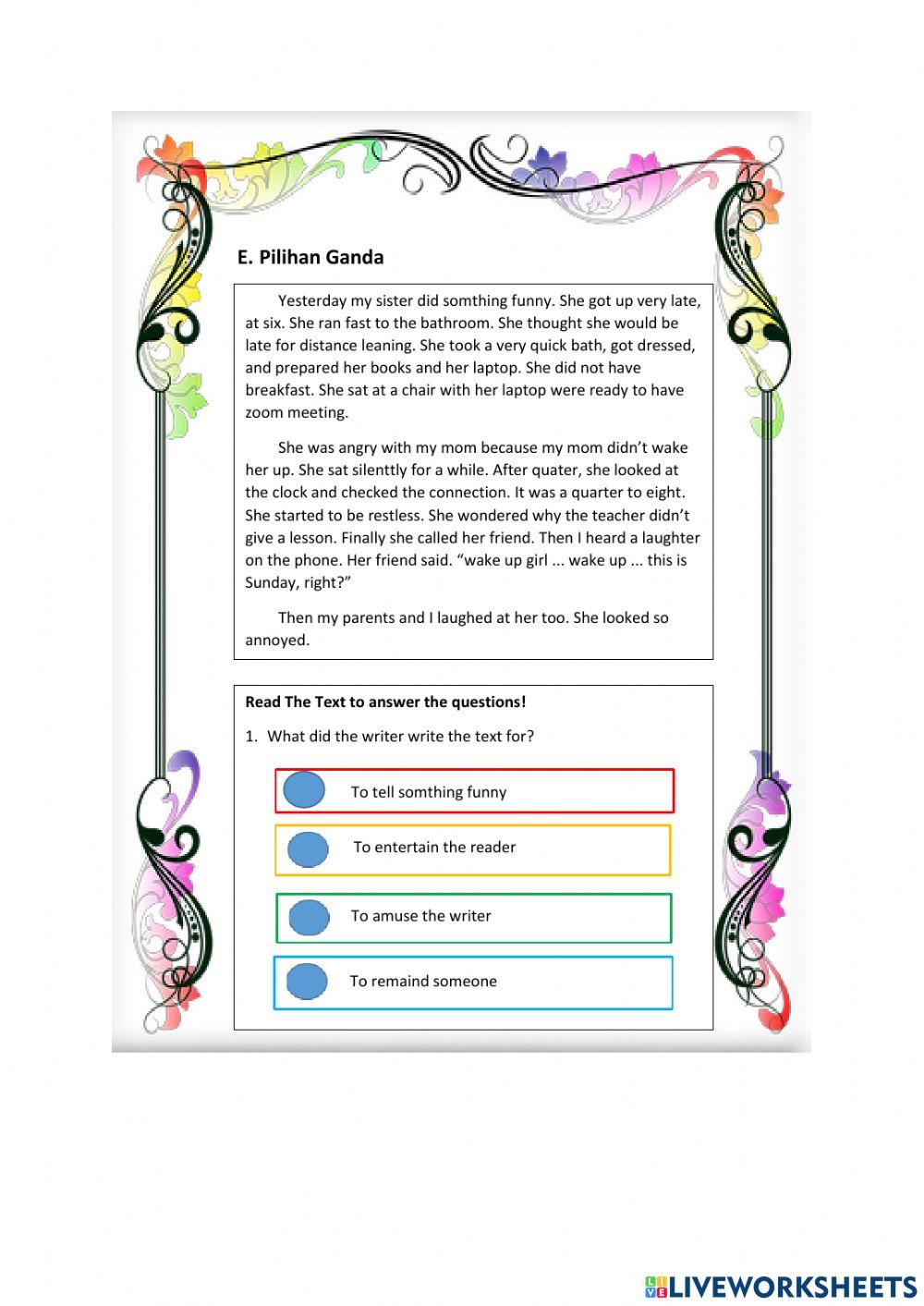 E. Pilihan Ganda

Yesterday my sister did somthing funny. She got up very late, at six. She ran fast to the bathroom. She thought she would be late for distance leaning. She took a very quick bath, got dressed, and prepared her books and her laptop. She did not have breakfast. She sat at a chair with her laptop were ready to have zoom meeting.

She was angry with my mom because my mom didn't wake her up. She sat silenttly for a while. After quater, she looked at the clock and checked the connection. It was a quarter to eight. She started to be restless. She wondered why the teacher didn't give a lesson. Finally she called her friend. Then I heard a laughter on the phone. Her friend said. "wake up girl ... wake up ... this is Sunday, right?"

Then my parents and I laughed at her too. She looked so annoyed.

Read The Text to answer the questions!

1. What did the writer write the text for?

To tell somthing funny

To entertain the reader

To amuse the writer

To remaind someone

LIVEWORKSHEETS